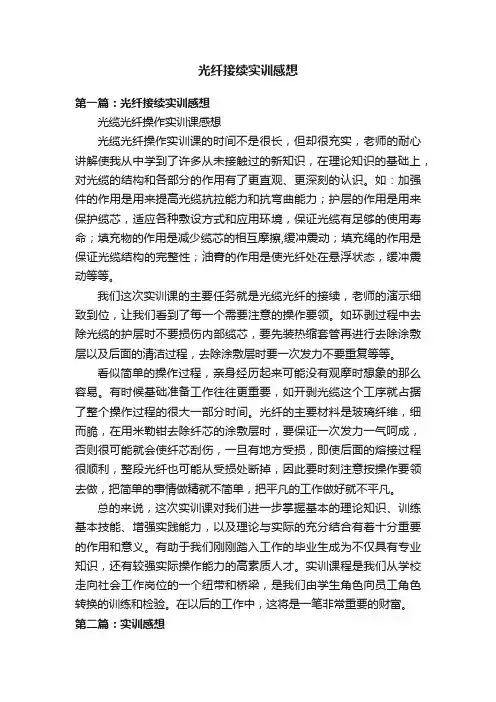 光纤接续实训感想

第一篇：光纤接续实训感想

光缆光纤操作实训课感想

光缆光纤操作实训课的时间不是很长，但却很充实，老师的耐心讲解使我从中学到了许多从未接触过的新知识，在理论知识的基础上，对光缆的结构和各部分的作用有了更直观、更深刻的认识。如：加强件的作用是用来提高光缆抗拉能力和抗弯曲能力；护层的作用是用来保护缆芯，适应各种敷设方式和应用环境，保证光缆有足够的使用寿命；填充物的作用是减少缆芯的相互摩擦,缓冲震动；填充绳的作用是保证光缆结构的完整性；油膏的作用是使光纤处在悬浮状态，缓冲震动等等。

我们这次实训课的主要任务就是光缆光纤的接续，老师的演示细致到位，让我们看到了每一个需要注意的操作要领。如环剥过程中去除光缆的护层时不要损伤内部缆芯，要先装热缩套管再进行去除涂敷层以及后面的清洁过程，去除涂敷层时要一次发力不要重复等等。

看似简单的操作过程，亲身经历起来可能没有观摩时想象的那么容易。有时候基础准备工作往往更重要，如开剥光缆这个工序就占据了整个操作过程的很大一部分时间。光纤的主要材料是玻璃纤维，细而脆，在用米勒钳去除纤芯的涂敷层时，要保证一次发力一气呵成，否则很可能就会使纤芯刮伤，一旦有地方受损，即使后面的熔接过程很顺利，整段光纤也可能从受损处断掉，因此要时刻注意按操作要领去做，把简单的事情做精就不简单，把平凡的工作做好就不平凡。

总的来说，这次实训课对我们进一步掌握基本的理论知识、训练基本技能、增强实践能力，以及理论与实际的充分结合有着十分重要的作用和意义。有助于我们刚刚踏入工作的毕业生成为不仅具有专业知识，还有较强实际操作能力的高素质人才。实训课程是我们从学校走向社会工作岗位的一个纽带和桥梁，是我们由学生角色向员工角色转换的训练和检验。在以后的工作中，这将是一笔非常重要的财富。

第二篇：实训感想